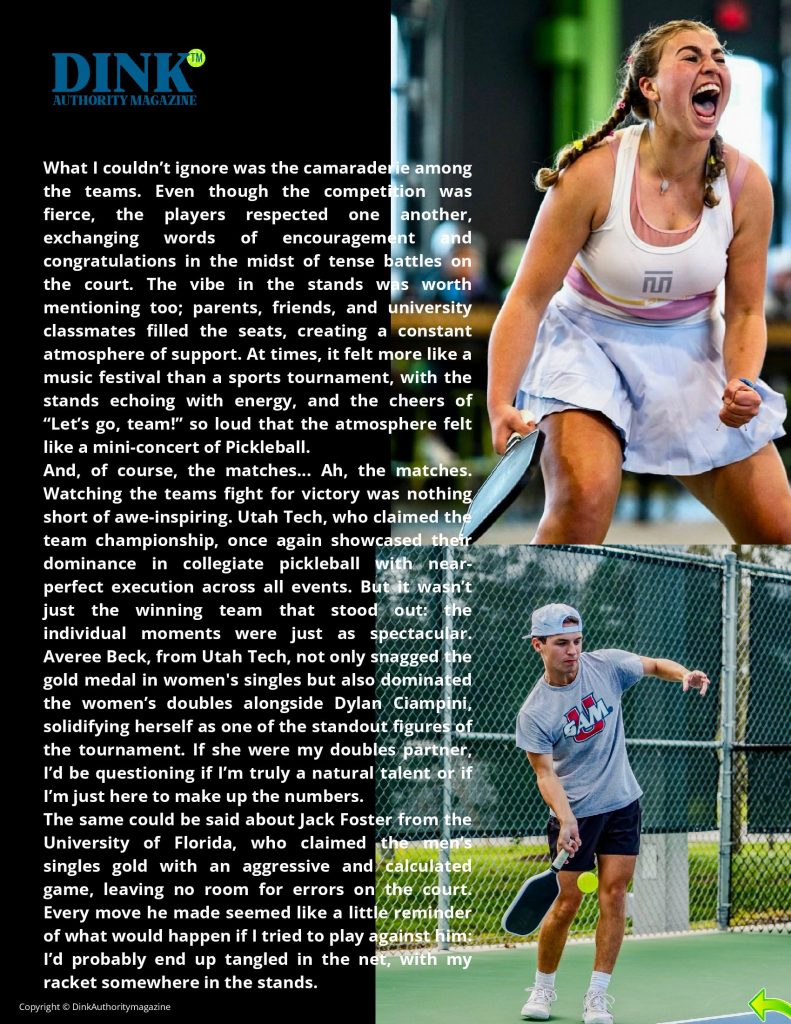 DINK™
AUTHORITY MAGAZINE

What I couldn't ignore was the camaraderie among the teams. Even though the competition was fierce, the players respected one another, exchanging words of encouragement and congratulations in the midst of tense battles on the court. The vibe in the stands was worth mentioning too; parents, friends, and university classmates filled the seats, creating a constant atmosphere of support. At times, it felt more like a music festival than a sports tournament, with the stands echoing with energy, and the cheers of "Let's go, team!" so loud that the atmosphere felt like a mini-concert of Pickleball.
And, of course, the matches... Ah, the matches. Watching the teams fight for victory was nothing short of awe-inspiring. Utah Tech, who claimed the team championship, once again showcased their dominance in collegiate pickleball with near-perfect execution across all events. But it wasn't just the winning team that stood out: the individual moments were just as spectacular. Averee Beck, from Utah Tech, not only snagged the gold medal in women's singles but also dominated the women's doubles alongside Dylan Ciampini, solidifying herself as one of the standout figures of the tournament. If she were my doubles partner, I'd be questioning if I'm truly a natural talent or if I'm just here to make up the numbers.
The same could be said about Jack Foster from the University of Florida, who claimed the men's singles gold with an aggressive and calculated game, leaving no room for errors on the court. Every move he made seemed like a little reminder of what would happen if I tried to play against him: I'd probably end up tangled in the net, with my racket somewhere in the stands.

Copyright © DinkAuthoritymagazine